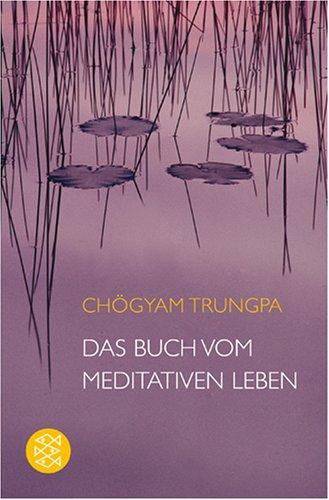 CHÖGYAM TRUNGPA

DAS BUCH VOM MEDITATIVEN LEBEN